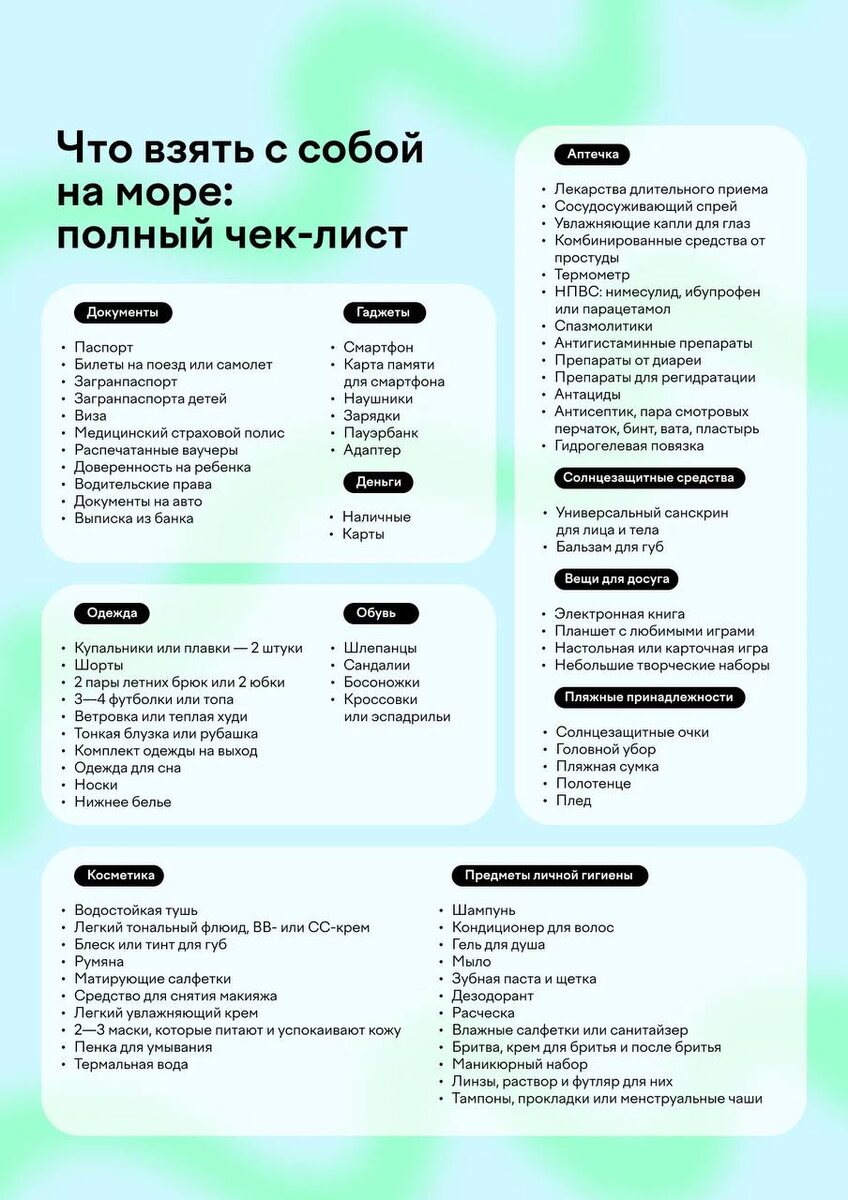 Что взять с собой на море: полный чек-лист

Документы

- Паспорт
- Билеты на поезд или самолет
- Загранпаспорт
- Загранпаспорта детей
- Виза
- Медицинский страховой полис
- Распечатанные ваучеры
- Доверенность на ребенка
- Водительские права
- Документы на авто
- Выписка из банка

Гаджеты

- Смартфон
- Карта памяти для смартфона
- Наушники
- Зарядки
- Пауэрбанк
- Адаптер

Деньги

- Наличные
- Карты

Одежда

- Купальники или плавки — 2 штуки
- Шорты
- 2 пары летних брюк или 2 юбки
- 3—4 футболки или топа
- Ветровка или теплая худи
- Тонкая блузка или рубашка
- Комплект одежды на выход
- Одежда для сна
- Носки
- Нижнее белье

Обувь

- Шлепанцы
- Сандалии
- Босоножки
- Кроссовки или эспадрильи

Аптечка

- Лекарства длительного приема
- Сосудосуживающий спрей
- Увлажняющие капли для глаз
- Комбинированные средства от простуды
- Термометр
- НПВС: нимесулид, ибупрофен или парацетамол
- Спазмолитики
- Антигистаминные препараты
- Препараты от диареи
- Препараты для регидратации
- Антациды
- Антисептик, пара смотровых перчаток, бинт, вата, пластырь
- Гидрогелевая повязка

Солнцезащитные средства

- Универсальный санскрин для лица и тела
- Бальзам для губ

Вещи для досуга

- Электронная книга
- Планшет с любимыми играми
- Настольная или карточная игра
- Небольшие творческие наборы

Пляжные принадлежности

- Солнцезащитные очки
- Головной убор
- Пляжная сумка
- Полотенце
- Плед

Косметика

- Водостойкая тушь
- Легкий тональный флюид, BB- или CC-крем
- Блеск или тинт для губ
- Румяна
- Матирующие салфетки
- Средство для снятия макияжа
- Легкий увлажняющий крем
- 2—3 маски, которые питают и успокаивают кожу
- Пенка для умывания
- Термальная вода

Предметы личной гигиены

- Шампунь
- Кондиционер для волос
- Гель для душа
- Мыло
- Зубная паста и щетка
- Дезодорант
- Расческа
- Влажные салфетки или санитайзер
- Бритва, крем для бритья и после бритья
- Маникюрный набор
- Линзы, раствор и футляр для них
- Тампоны, прокладки или менструальные чаши